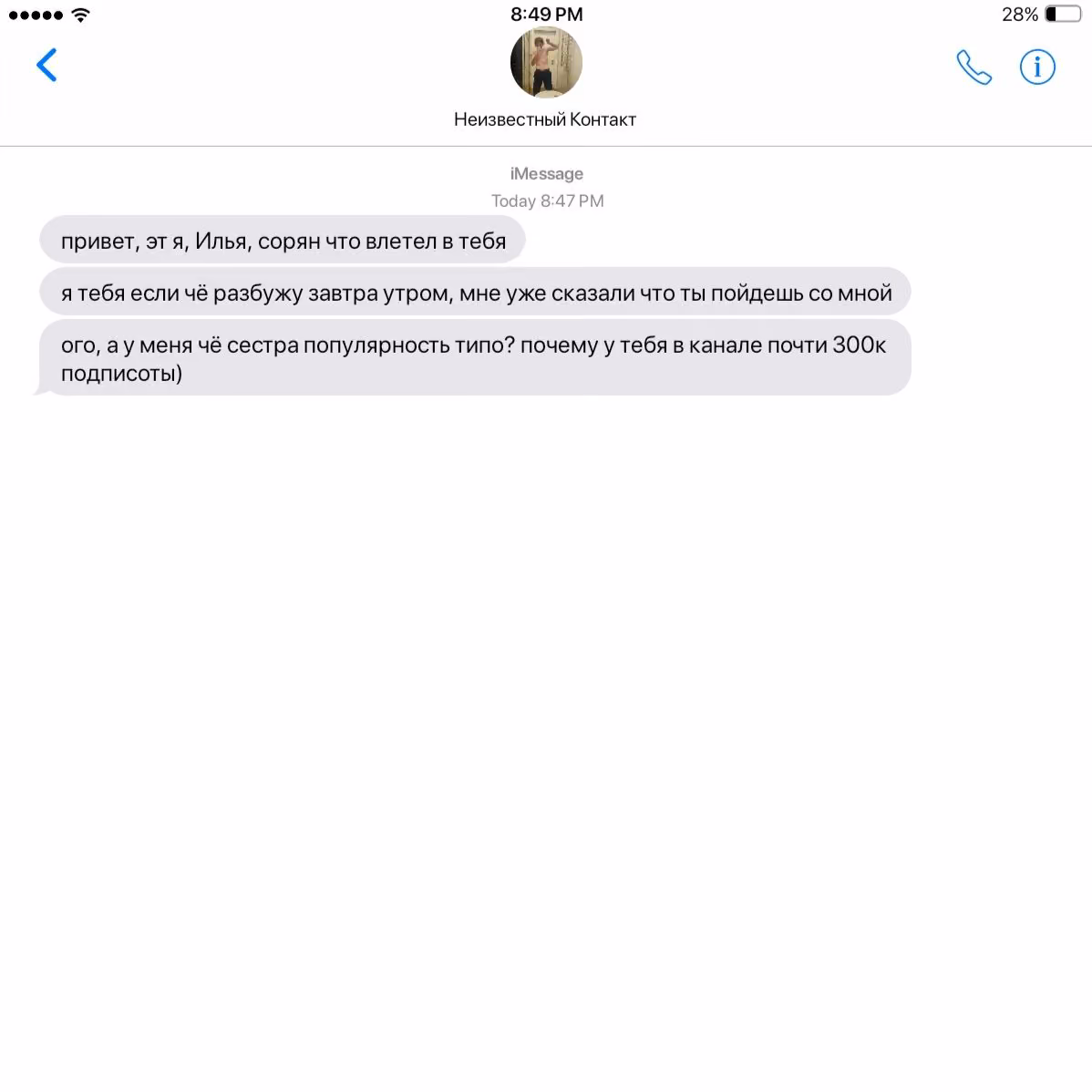 8:49 PM
28%

Неизвестный Контакт

iMessage
Today 8:47 PM

привет, эт я, Илья, сорян что влетел в тебя

я тебя если чё разбужу завтра утром, мне уже сказали что ты пойдешь со мной

ого, а у меня чё сестра популярность типо? почему у тебя в канале почти 300к подписоты)